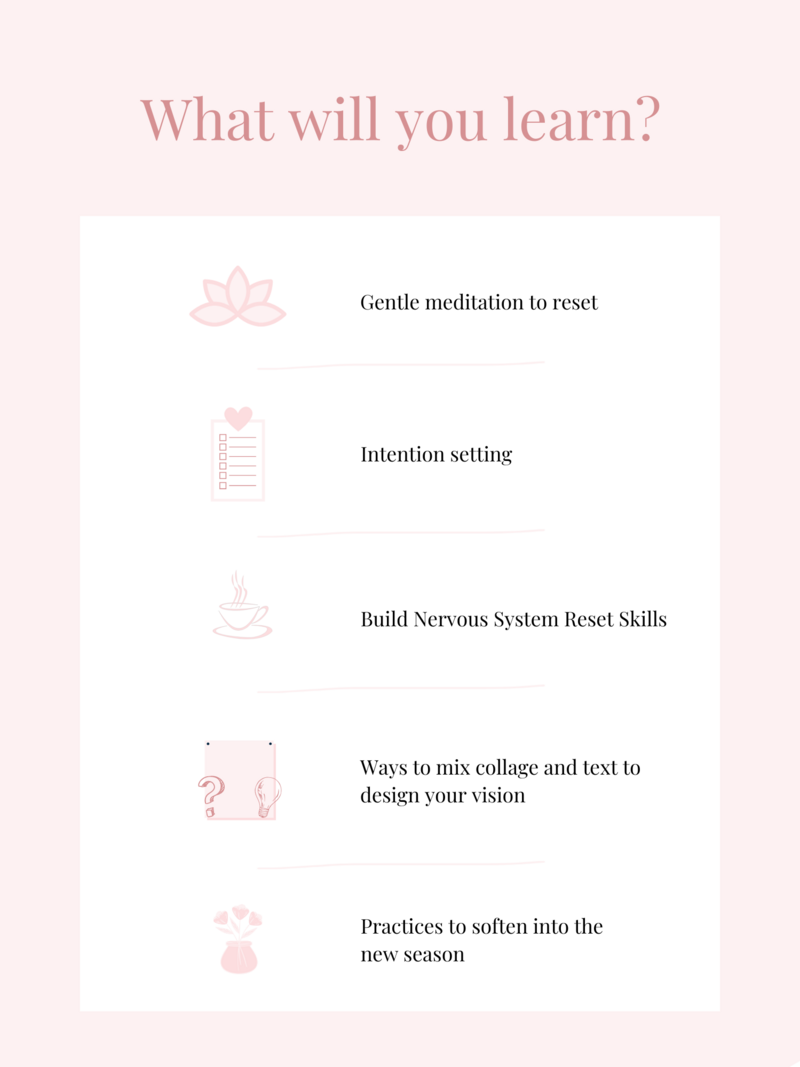 What will you learn?

Gentle meditation to reset

Intention setting

Build Nervous System Reset Skills

Ways to mix collage and text to design your vision

Practices to soften into the new season